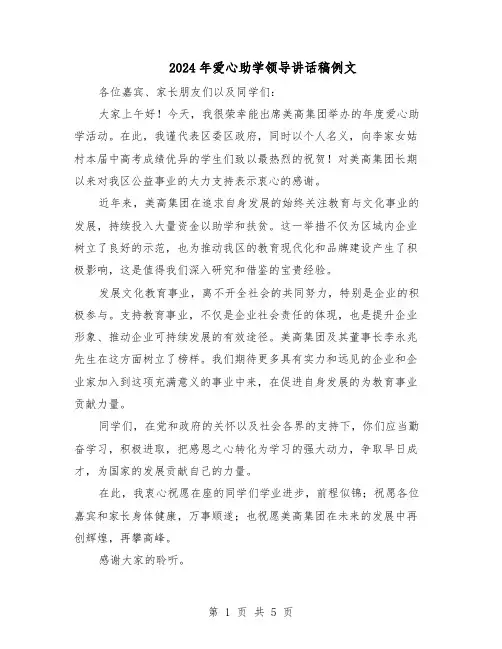 2024年爱心助学领导讲话稿例文

各位嘉宾、家长朋友们以及同学们：

大家上午好！今天，我很荣幸能出席美高集团举办的年度爱心助学活动。在此，我谨代表区委区政府，同时以个人名义，向李家女姑村本届中高考成绩优异的学生们致以最热烈的祝贺！对美高集团长期以来对我区公益事业的大力支持表示衷心的感谢。

近年来，美高集团在追求自身发展的始终关注教育与文化事业的发展，持续投入大量资金以助学和扶贫。这一举措不仅为区域内企业树立了良好的示范，也为推动我区的教育现代化和品牌建设产生了积极影响，这是值得我们深入研究和借鉴的宝贵经验。

发展文化教育事业，离不开全社会的共同努力，特别是企业的积极参与。支持教育事业，不仅是企业社会责任的体现，也是提升企业形象、推动企业可持续发展的有效途径。美高集团及其董事长李永兆先生在这方面树立了榜样。我们期待更多具有实力和远见的企业和企业家加入到这项充满意义的事业中来，在促进自身发展的为教育事业贡献力量。

同学们，在党和政府的关怀以及社会各界的支持下，你们应当勤奋学习，积极进取，把感恩之心转化为学习的强大动力，争取早日成才，为国家的发展贡献自己的力量。

在此，我衷心祝愿在座的同学们学业进步，前程似锦；祝愿各位嘉宾和家长身体健康，万事顺遂；也祝愿美高集团在未来的发展中再创辉煌，再攀高峰。

感谢大家的聆听。

第 1 页 共 5 页